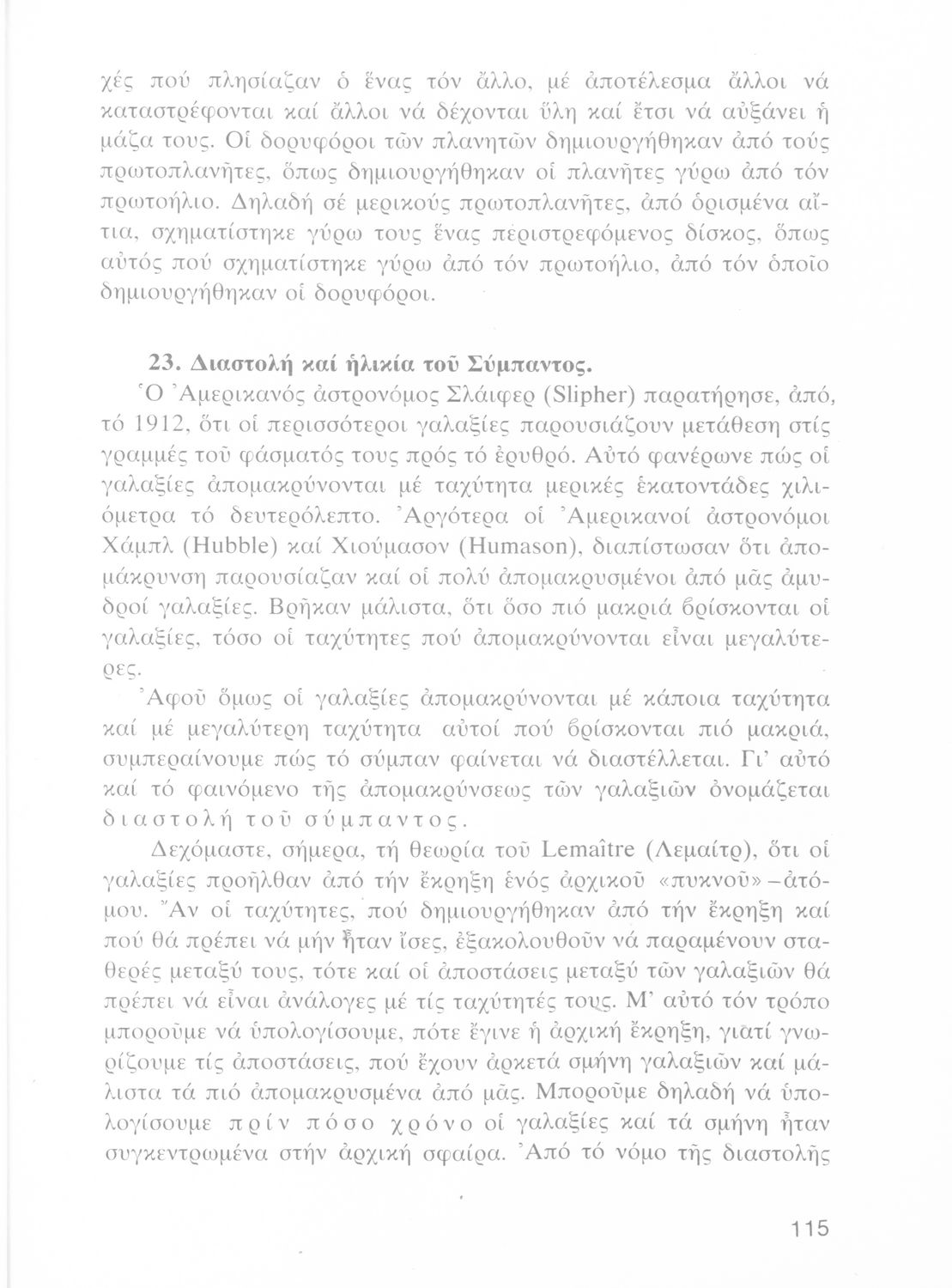 χές πού πλησίαζαν ὁ ἕνας τόν ἄλλο, μέ ἀποτέλεσμα ἄλλοι νά καταστρέφονται καί ἄλλοι νά δέχονται ὕλη καί ἔτσι νά αὐξάνει ἡ μάζα τους. Οἱ δορυφόροι τῶν πλανητῶν δημιουργήθηκαν ἀπό τούς πρωτοπλανῆτες, ὅπως δημιουργήθηκαν οἱ πλανῆτες γύρω ἀπό τόν πρωτοήλιο. Δηλαδή σέ μερικούς πρωτοπλανῆτες, ἀπό ὁρισμένα αἴτια, σχηματίστηκε γύρω τους ἕνας περιστρεφόμενος δίσκος, ὅπως αὐτός πού σχηματίστηκε γύρω ἀπό τόν πρωτοήλιο, ἀπό τόν ὁποῖο δημιουργήθηκαν οἱ δορυφόροι.

23. Διαστολή καί ἡλικία τοῦ Σύμπαντος.
Ὁ Ἀμερικανός ἀστρονόμος Σλάιφερ (Slipher) παρατήρησε, ἀπό, τό 1912, ὅτι οἱ περισσότεροι γαλαξίες παρουσιάζουν μετάθεση στίς γραμμές τοῦ φάσματός τους πρός τό ἐρυθρό. Αὐτό φανέρωνε πώς οἱ γαλαξίες ἀπομακρύνονται μέ ταχύτητα μερικές ἑκατοντάδες χιλιόμετρα τό δευτερόλεπτο. Ἀργότερα οἱ Ἀμερικανοί ἀστρονόμοι Χάμπλ (Hubble) καί Χιούμασον (Humason), διαπίστωσαν ὅτι ἀπομάκρυνση παρουσίαζαν καί οἱ πολύ ἀπομακρυσμένοι ἀπό μᾶς ἀμυδροί γαλαξίες. Βρῆκαν μάλιστα, ὅτι ὅσο πιό μακριά βρίσκονται οἱ γαλαξίες, τόσο οἱ ταχύτητες πού ἀπομακρύνονται εἶναι μεγαλύτερες.

Ἀφοῦ ὅμως οἱ γαλαξίες ἀπομακρύνονται μέ κάποια ταχύτητα καί μέ μεγαλύτερη ταχύτητα αὐτοί πού βρίσκονται πιό μακριά, συμπεραίνουμε πώς τό σύμπαν φαίνεται νά διαστέλλεται. Γι' αὐτό καί τό φαινόμενο τῆς ἀπομακρύνσεως τῶν γαλαξιῶν ὀνομάζεται διαστολή τοῦ σύμπαντος.

Δεχόμαστε, σήμερα, τή θεωρία τοῦ Lemaître (Λεμαίτρ), ὅτι οἱ γαλαξίες προῆλθαν ἀπό τήν ἔκρηξη ἑνός ἀρχικοῦ «πυκνοῦ» –ἀτόμου. Ἄν οἱ ταχύτητες, πού δημιουργήθηκαν ἀπό τήν ἔκρηξη καί πού θά πρέπει νά μήν ἦταν ἴσες, ἐξακολουθοῦν νά παραμένουν σταθερές μεταξύ τους, τότε καί οἱ ἀποστάσεις μεταξύ τῶν γαλαξιῶν θά πρέπει νά εἶναι ἀνάλογες μέ τίς ταχύτητές τους. Μ' αὐτό τόν τρόπο μποροῦμε νά ὑπολογίσουμε, πότε ἔγινε ἡ ἀρχική ἔκρηξη, γιατί γνωρίζουμε τίς ἀποστάσεις, πού ἔχουν ἀρκετά σμήνη γαλαξιῶν καί μάλιστα τά πιό ἀπομακρυσμένα ἀπό μᾶς. Μποροῦμε δηλαδή νά ὑπολογίσουμε πρίν πόσο χρόνο οἱ γαλαξίες καί τά σμήνη ἦταν συγκεντρωμένα στήν ἀρχική σφαίρα. Ἀπό τό νόμο τῆς διαστολῆς

115